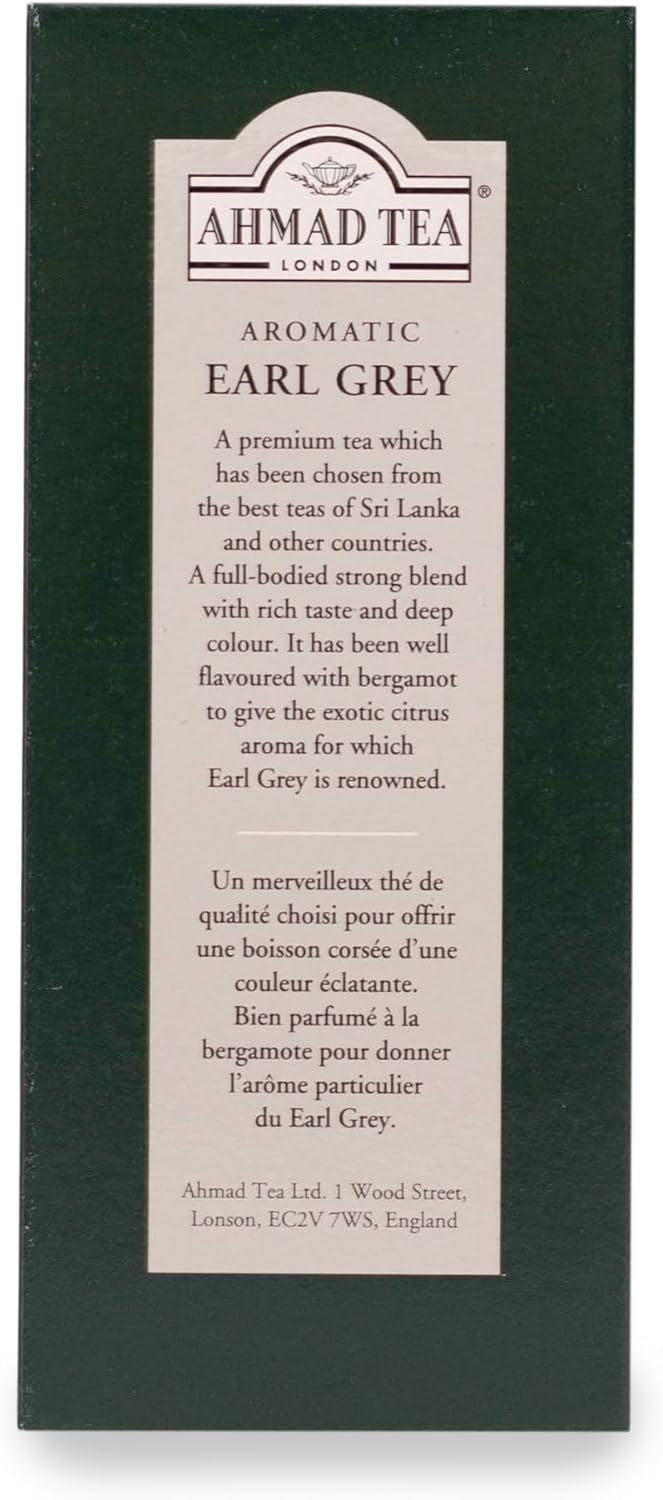 AHMAD TEA®
LONDON

AROMATIC
EARL GREY

A premium tea which has been chosen from the best teas of Sri Lanka and other countries. A full-bodied strong blend with rich taste and deep colour. It has been well flavoured with bergamot to give the exotic citrus aroma for which Earl Grey is renowned.

Un merveilleux thé de qualité choisi pour offrir une boisson corsée d'une couleur éclatante. Bien parfumé à la bergamote pour donner l'arôme particulier du Earl Grey.

Ahmad Tea Ltd. 1 Wood Street, Lonson, EC2V 7WS, England